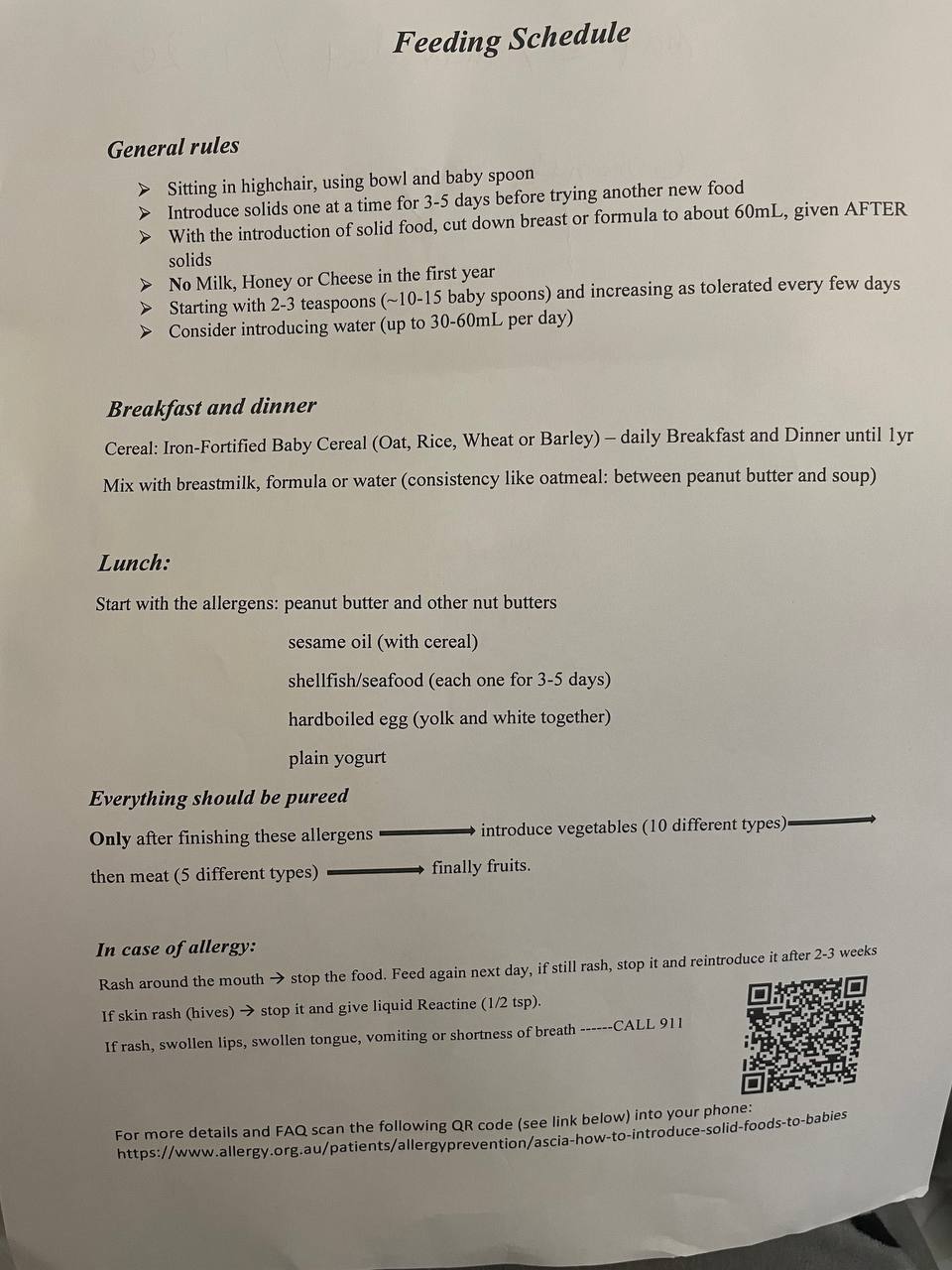 Feeding Schedule

General rules

➢ Sitting in highchair, using bowl and baby spoon
➢ Introduce solids one at a time for 3-5 days before trying another new food
➢ With the introduction of solid food, cut down breast or formula to about 60mL, given AFTER solids
➢ No Milk, Honey or Cheese in the first year
➢ Starting with 2-3 teaspoons (~10-15 baby spoons) and increasing as tolerated every few days
➢ Consider introducing water (up to 30-60mL per day)

Breakfast and dinner

Cereal: Iron-Fortified Baby Cereal (Oat, Rice, Wheat or Barley) – daily Breakfast and Dinner until 1yr

Mix with breastmilk, formula or water (consistency like oatmeal: between peanut butter and soup)

Lunch:

Start with the allergens: peanut butter and other nut butters

sesame oil (with cereal)

shellfish/seafood (each one for 3-5 days)

hardboiled egg (yolk and white together)

plain yogurt

Everything should be pureed

Only after finishing these allergens ⟶ introduce vegetables (10 different types) ⟶ then meat (5 different types) ⟶ finally fruits.

In case of allergy:

Rash around the mouth → stop the food. Feed again next day, if still rash, stop it and reintroduce it after 2-3 weeks

If skin rash (hives) → stop it and give liquid Reactine (1/2 tsp).

If rash, swollen lips, swollen tongue, vomiting or shortness of breath ------CALL 911

For more details and FAQ scan the following QR code (see link below) into your phone:
https://www.allergy.org.au/patients/allergyprevention/ascia-how-to-introduce-solid-foods-to-babies